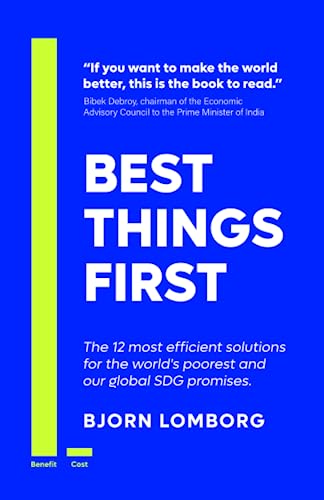 "If you want to make the world better, this is the book to read."
Bibek Debroy, chairman of the Economic Advisory Council to the Prime Minister of India

BEST THINGS FIRST

The 12 most efficient solutions for the world's poorest and our global SDG promises.

BJORN LOMBORG

Benefit Cost